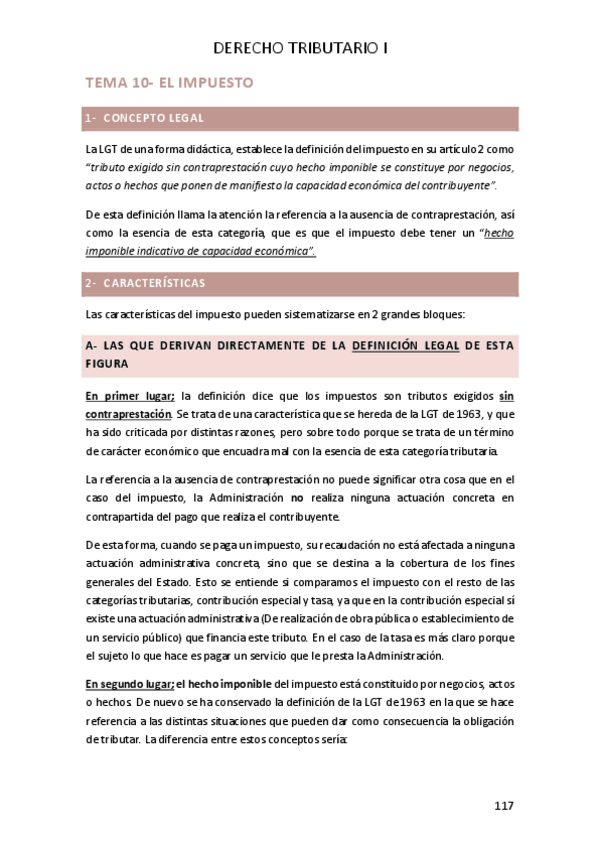 DERECHO TRIBUTARIO I

TEMA 10- EL IMPUESTO

1- CONCEPTO LEGAL

La LGT de una forma didáctica, establece la definición del impuesto en su artículo 2 como "tributo exigido sin contraprestación cuyo hecho imponible se constituye por negocios, actos o hechos que ponen de manifiesto la capacidad económica del contribuyente".

De esta definición llama la atención la referencia a la ausencia de contraprestación, así como la esencia de esta categoría, que es que el impuesto debe tener un "hecho imponible indicativo de capacidad económica".

2- CARACTERÍSTICAS

Las características del impuesto pueden sistematizarse en 2 grandes bloques:

A- LAS QUE DERIVAN DIRECTAMENTE DE LA DEFINICIÓN LEGAL DE ESTA FIGURA

En primer lugar; la definición dice que los impuestos son tributos exigidos sin contraprestación. Se trata de una característica que se hereda de la LGT de 1963, y que ha sido criticada por distintas razones, pero sobre todo porque se trata de un término de carácter económico que encuadra mal con la esencia de esta categoría tributaria.

La referencia a la ausencia de contraprestación no puede significar otra cosa que en el caso del impuesto, la Administración no realiza ninguna actuación concreta en contrapartida del pago que realiza el contribuyente.

De esta forma, cuando se paga un impuesto, su recaudación no está afectada a ninguna actuación administrativa concreta, sino que se destina a la cobertura de los fines generales del Estado. Esto se entiende si comparamos el impuesto con el resto de las categorías tributarias, contribución especial y tasa, ya que en la contribución especial sí existe una actuación administrativa (De realización de obra pública o establecimiento de un servicio público) que financia este tributo. En el caso de la tasa es más claro porque el sujeto lo que hace es pagar un servicio que le presta la Administración.

En segundo lugar; el hecho imponible del impuesto está constituido por negocios, actos o hechos. De nuevo se ha conservado la definición de la LGT de 1963 en la que se hace referencia a las distintas situaciones que pueden dar como consecuencia la obligación de tributar. La diferencia entre estos conceptos sería:

117